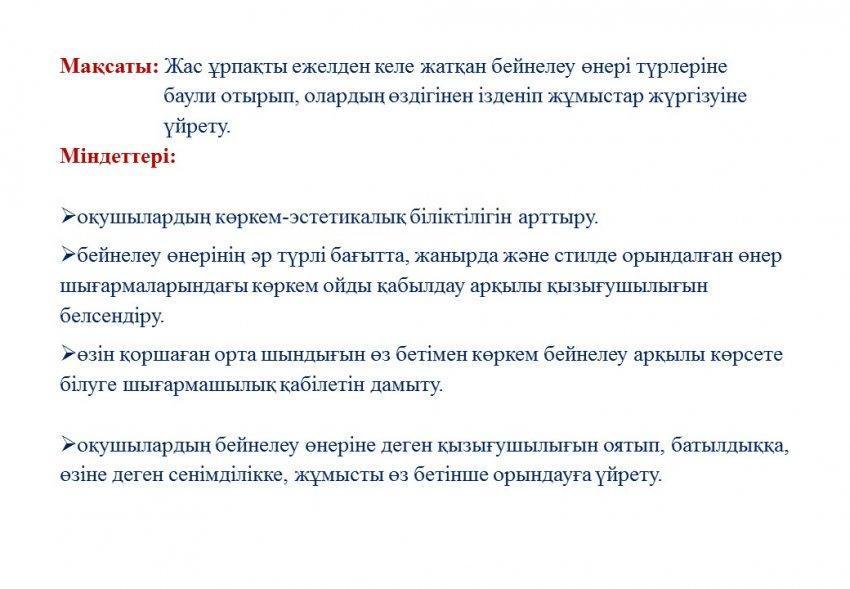 Мақсаты: Жас ұрпақты ежелден келе жатқан бейнелеу өнері түрлеріне баули отырып, олардың өздігінен ізденіп жұмыстар жүргізуіне үйрету.

Міндеттері:

➢оқушылардың көркем-эстетикалық біліктілігін арттыру.

➢бейнелеу өнерінің әр түрлі бағытта, жанырда және стилде орындалған өнер шығармаларындағы көркем ойды қабылдау арқылы қызығушылығын белсендіру.

➢өзін қоршаған орта шындығын өз бетімен көркем бейнелеу арқылы көрсете білуге шығармашылық қабілетін дамыту.

➢оқушылардың бейнелеу өнеріне деген қызығушылығын оятып, батылдыққа, өзіне деген сенімділікке, жұмысты өз бетінше орындауға үйрету.